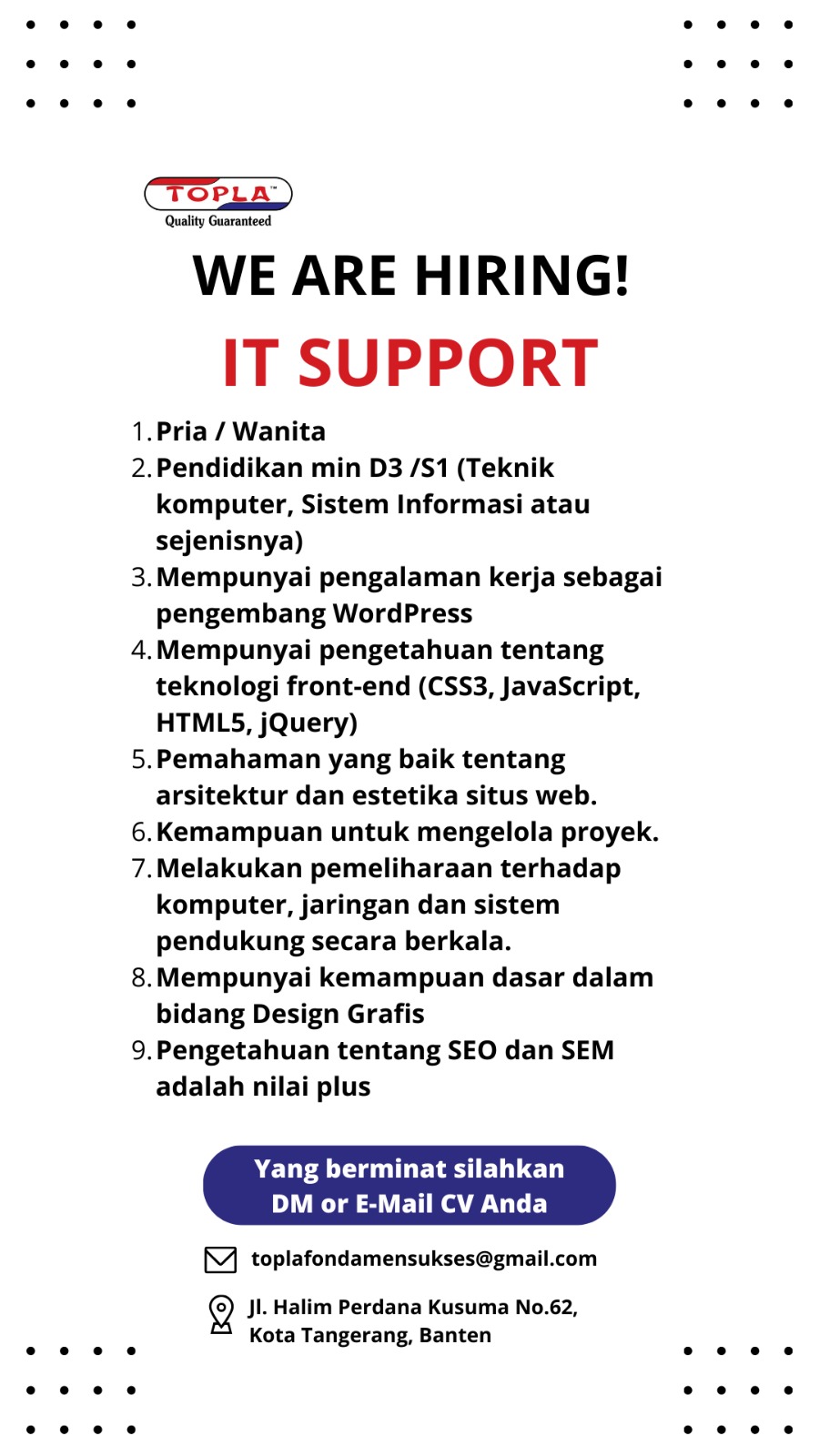 TOPLA™
Quality Guaranteed

WE ARE HIRING!

IT SUPPORT

1. Pria / Wanita
2. Pendidikan min D3 /S1 (Teknik komputer, Sistem Informasi atau sejenisnya)
3. Mempunyai pengalaman kerja sebagai pengembang WordPress
4. Mempunyai pengetahuan tentang teknologi front-end (CSS3, JavaScript, HTML5, jQuery)
5. Pemahaman yang baik tentang arsitektur dan estetika situs web.
6. Kemampuan untuk mengelola proyek.
7. Melakukan pemeliharaan terhadap komputer, jaringan dan sistem pendukung secara berkala.
8. Mempunyai kemampuan dasar dalam bidang Design Grafis
9. Pengetahuan tentang SEO dan SEM adalah nilai plus

Yang berminat silahkan DM or E-Mail CV Anda

toplafondamensukses@gmail.com

Jl. Halim Perdana Kusuma No.62, Kota Tangerang, Banten